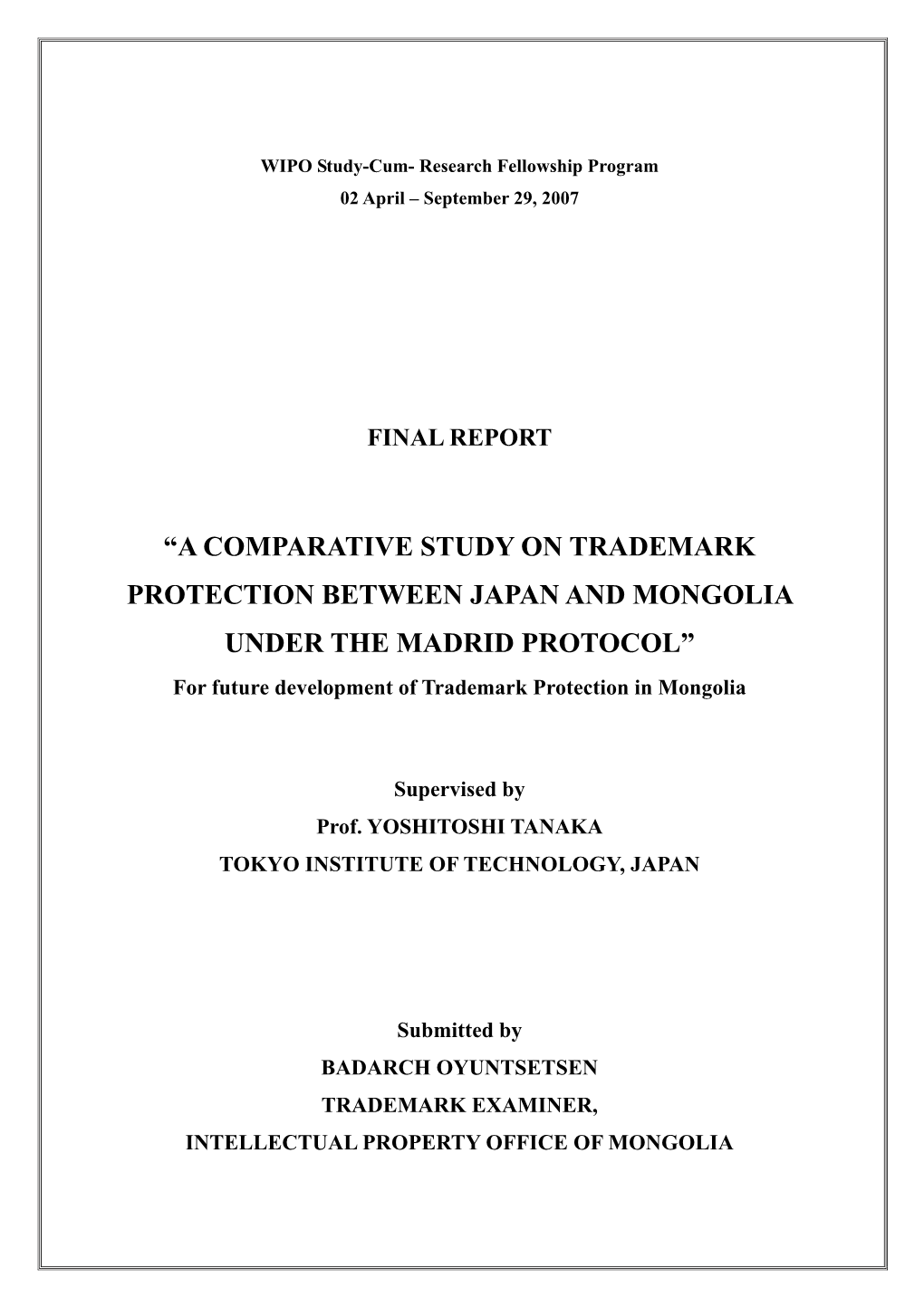 WIPO Study-Cum- Research Fellowship Program
02 April – September 29, 2007

FINAL REPORT

“A COMPARATIVE STUDY ON TRADEMARK PROTECTION BETWEEN JAPAN AND MONGOLIA UNDER THE MADRID PROTOCOL”
For future development of Trademark Protection in Mongolia

Supervised by
Prof. YOSHITOSHI TANAKA
TOKYO INSTITUTE OF TECHNOLOGY, JAPAN

Submitted by
BADARCH OYUNTSETSEN
TRADEMARK EXAMINER,
INTELLECTUAL PROPERTY OFFICE OF MONGOLIA